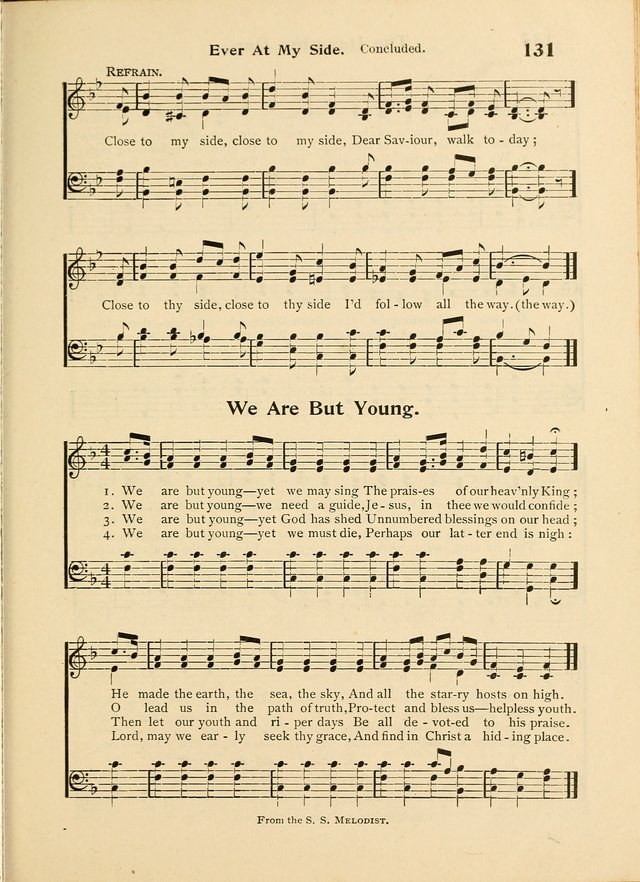 Ever At My Side. Concluded. 131

REFRAIN.

Close to my side, close to my side, Dear Sav-iour, walk to-day;

Close to thy side, close to thy side I'd fol-low all the way. (the way.)

We Are But Young.

1. We are but young—yet we may sing The prais-es of our heav'nly King;
2. We are but young—we need a guide, Je-sus, in thee we would confide;
3. We are but young—yet God has shed Unnumbered blessings on our head;
4. We are but young—yet we must die, Perhaps our lat-ter end is nigh:

He made the earth, the sea, the sky, And all the star-ry hosts on high.
O lead us in the path of truth, Pro-tect and bless us—helpless youth.
Then let our youth and ri-per days Be all de-vot-ed to his praise.
Lord, may we ear-ly seek thy grace, And find in Christ a hid-ing place.

From the S. S. MELODIST.